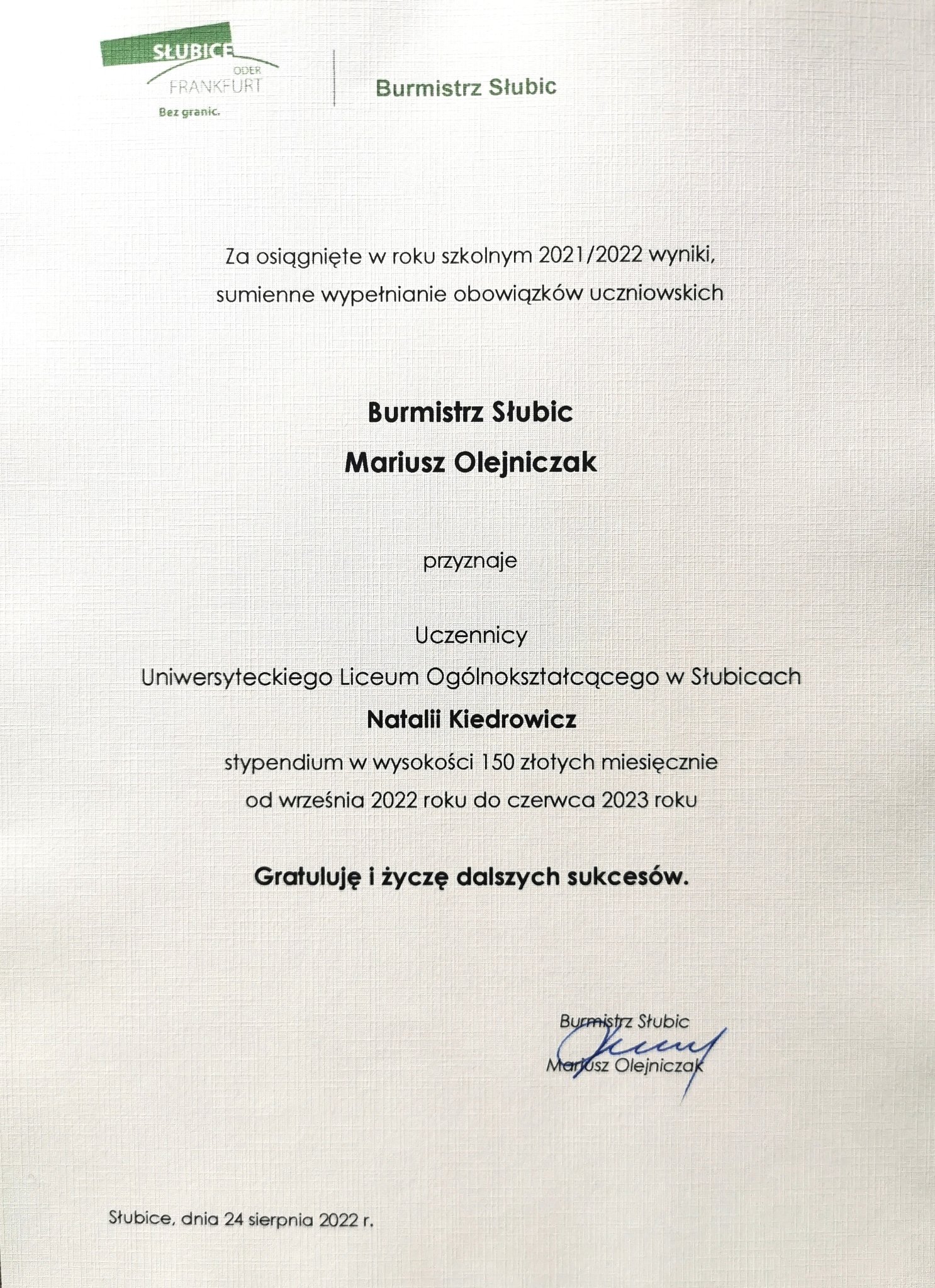 SŁUBICE
ODER
FRANKFURT
Bez granic.

Burmistrz Słubic

Za osiągnięte w roku szkolnym 2021/2022 wyniki, sumienne wypełnianie obowiązków uczniowskich

Burmistrz Słubic
Mariusz Olejniczak

przyznaje

Uczennicy
Uniwersyteckiego Liceum Ogólnokształcącego w Słubicach
Natalii Kiedrowicz
stypendium w wysokości 150 złotych miesięcznie
od września 2022 roku do czerwca 2023 roku

Gratuluję i życzę dalszych sukcesów.

Burmistrz Słubic
Mariusz Olejniczak

Słubice, dnia 24 sierpnia 2022 r.